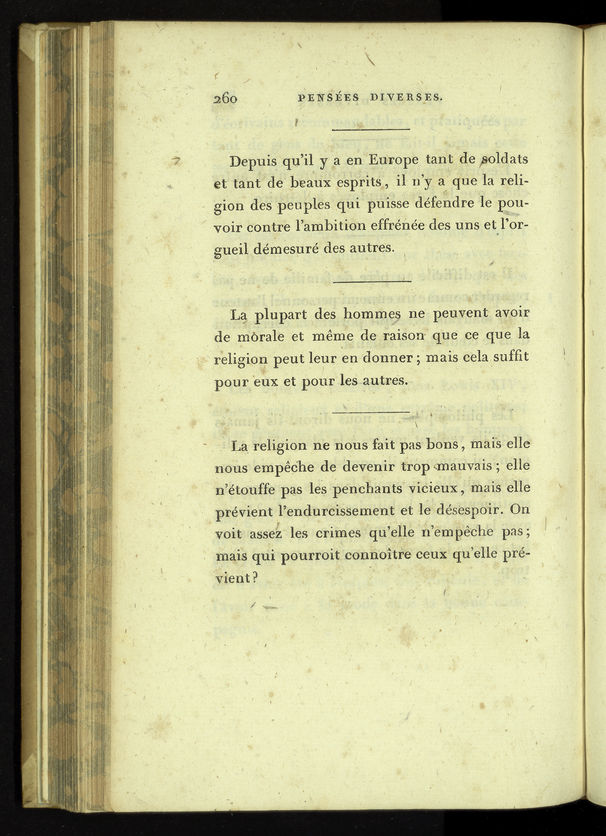 260 PENSÉES DIVERSES.

Depuis qu'il y a en Europe tant de soldats et tant de beaux esprits, il n'y a que la religion des peuples qui puisse défendre le pouvoir contre l'ambition effrénée des uns et l'orgueil démesuré des autres.

La plupart des hommes ne peuvent avoir de morale et même de raison que ce que la religion peut leur en donner; mais cela suffit pour eux et pour les autres.

La religion ne nous fait pas bons, mais elle nous empêche de devenir trop mauvais; elle n'étouffe pas les penchants vicieux, mais elle prévient l'endurcissement et le désespoir. On voit assez les crimes qu'elle n'empêche pas; mais qui pourroit connoître ceux qu'elle prévient?